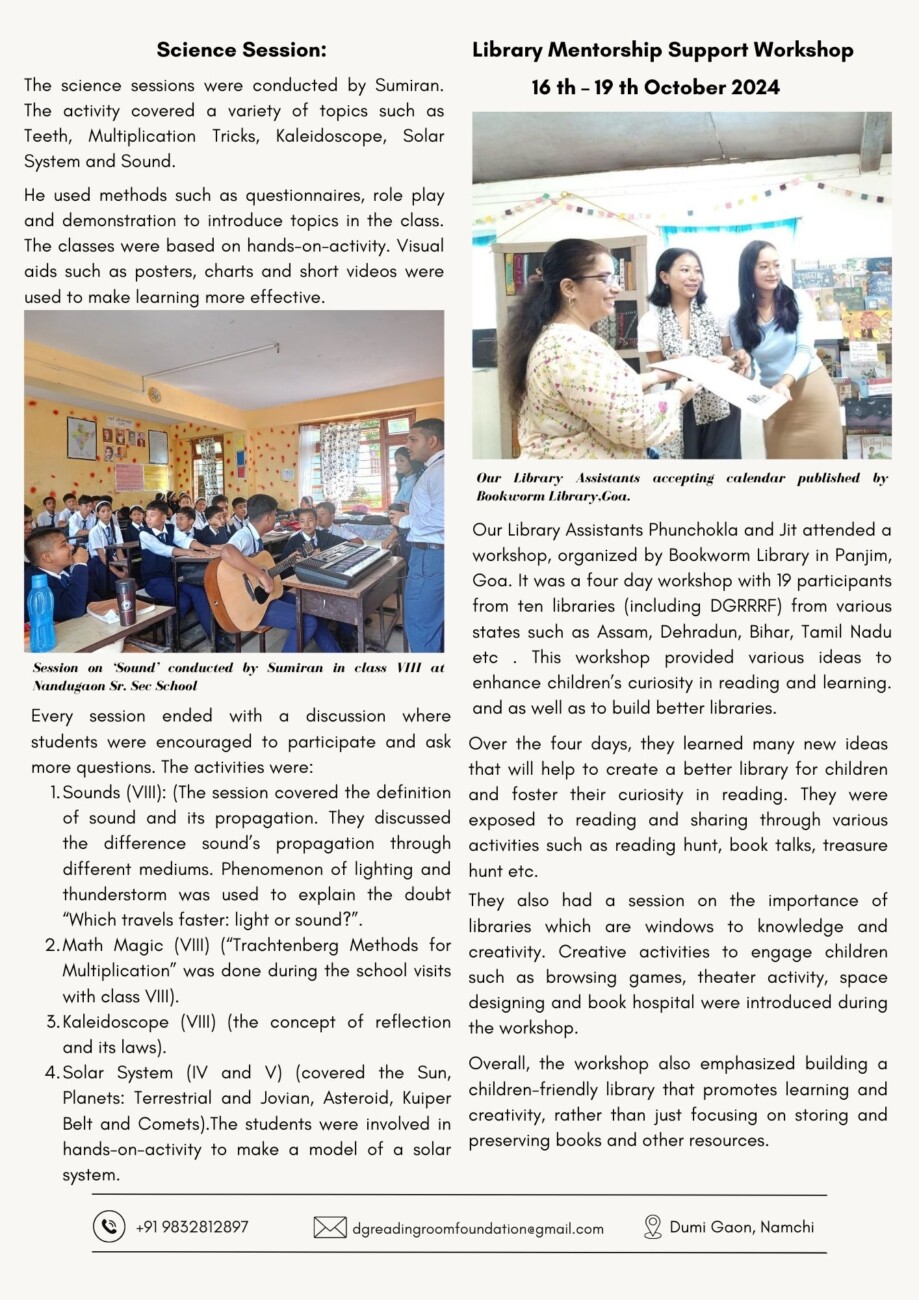 Science Session:

The science sessions were conducted by Sumiran. The activity covered a variety of topics such as Teeth, Multiplication Tricks, Kaleidoscope, Solar System and Sound.

He used methods such as questionnaires, role play and demonstration to introduce topics in the class. The classes were based on hands-on-activity. Visual aids such as posters, charts and short videos were used to make learning more effective.

Session on 'Sound' conducted by Sumiran in class VIII at Nandugaon Sr. Sec School

Every session ended with a discussion where students were encouraged to participate and ask more questions. The activities were:

1. Sounds (VIII): (The session covered the definition of sound and its propagation. They discussed the difference sound's propagation through different mediums. Phenomenon of lighting and thunderstorm was used to explain the doubt "Which travels faster: light or sound?".
2. Math Magic (VIII) ("Trachtenberg Methods for Multiplication" was done during the school visits with class VIII).
3. Kaleidoscope (VIII) (the concept of reflection and its laws).
4. Solar System (IV and V) (covered the Sun, Planets: Terrestrial and Jovian, Asteroid, Kuiper Belt and Comets).The students were involved in hands-on-activity to make a model of a solar system.

Library Mentorship Support Workshop
16 th - 19 th October 2024

Our Library Assistants accepting calendar published by Bookworm Library.Goa.

Our Library Assistants Phunchokla and Jit attended a workshop, organized by Bookworm Library in Panjim, Goa. It was a four day workshop with 19 participants from ten libraries (including DGRRRF) from various states such as Assam, Dehradun, Bihar, Tamil Nadu etc . This workshop provided various ideas to enhance children's curiosity in reading and learning. and as well as to build better libraries.

Over the four days, they learned many new ideas that will help to create a better library for children and foster their curiosity in reading. They were exposed to reading and sharing through various activities such as reading hunt, book talks, treasure hunt etc.

They also had a session on the importance of libraries which are windows to knowledge and creativity. Creative activities to engage children such as browsing games, theater activity, space designing and book hospital were introduced during the workshop.

Overall, the workshop also emphasized building a children-friendly library that promotes learning and creativity, rather than just focusing on storing and preserving books and other resources.

+91 9832812897 dgreadingroomfoundation@gmail.com Dumi Gaon, Namchi